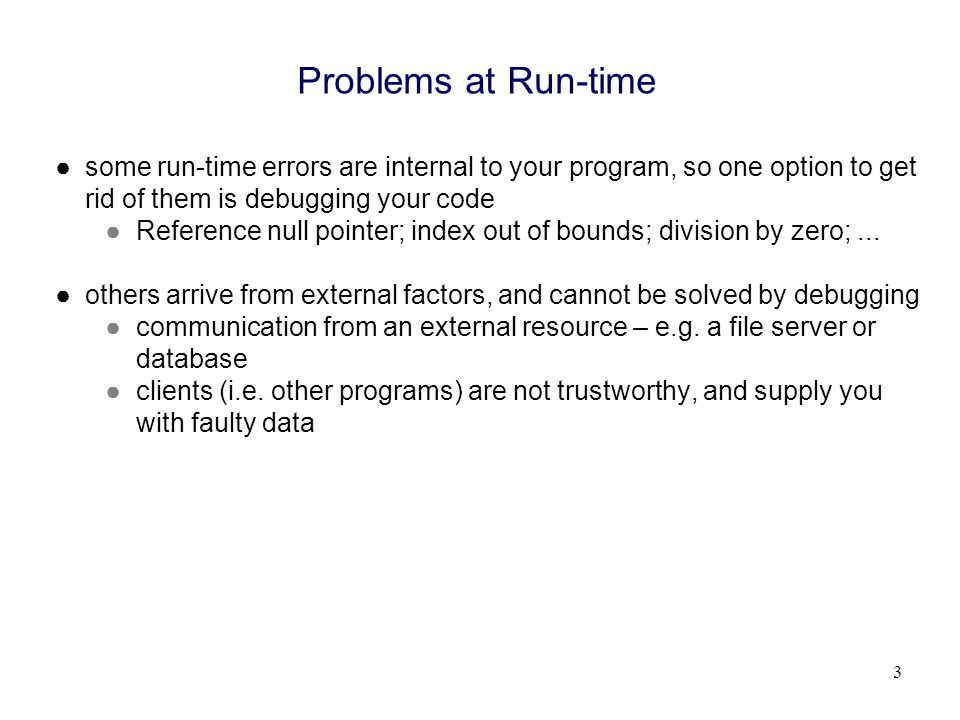 Problems at Run-time

● some run-time errors are internal to your program, so one option to get rid of them is debugging your code
  ● Reference null pointer; index out of bounds; division by zero; ...

● others arrive from external factors, and cannot be solved by debugging
  ● communication from an external resource – e.g. a file server or database
  ● clients (i.e. other programs) are not trustworthy, and supply you with faulty data

3